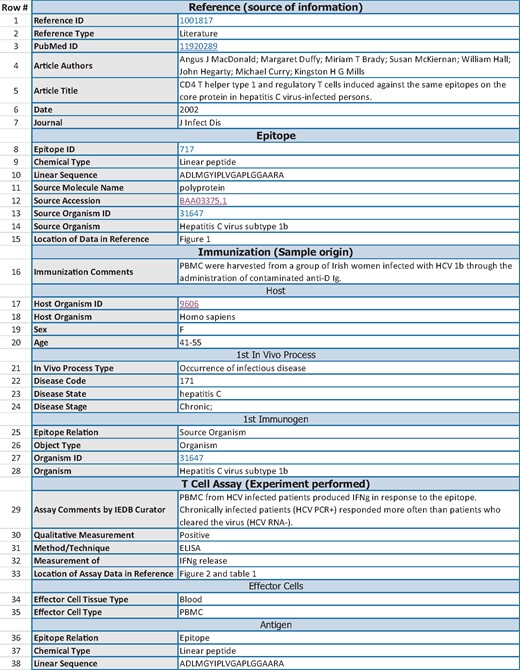 | Row # | Reference (source of information) | |
|---|---|---|
| 1 | Reference ID | 1001817 |
| 2 | Reference Type | Literature |
| 3 | PubMed ID | 11920289 |
| 4 | Article Authors | Angus J MacDonald; Margaret Duffy; Miriam T Brady; Susan McKiernan; William Hall; John Hegarty; Michael Curry; Kingston H G Mills |
| 5 | Article Title | CD4 T helper type 1 and regulatory T cells induced against the same epitopes on the core protein in hepatitis C virus-infected persons. |
| 6 | Date | 2002 |
| 7 | Journal | J Infect Dis |
| | Epitope | |
| 8 | Epitope ID | 717 |
| 9 | Chemical Type | Linear peptide |
| 10 | Linear Sequence | ADLMGYIPLVGAPLGGAARA |
| 11 | Source Molecule Name | polyprotein |
| 12 | Source Accession | BAA03375.1 |
| 13 | Source Organism ID | 31647 |
| 14 | Source Organism | Hepatitis C virus subtype 1b |
| 15 | Location of Data in Reference | Figure 1 |
| | Immunization (Sample origin) | |
| 16 | Immunization Comments | PBMC were harvested from a group of Irish women infected with HCV 1b through the administration of contaminated anti-D Ig. |
| | Host | |
| 17 | Host Organism ID | 9606 |
| 18 | Host Organism | Homo sapiens |
| 19 | Sex | F |
| 20 | Age | 41-55 |
| | 1st In Vivo Process | |
| 21 | In Vivo Process Type | Occurrence of infectious disease |
| 22 | Disease Code | 171 |
| 23 | Disease State | hepatitis C |
| 24 | Disease Stage | Chronic; |
| | 1st Immunogen | |
| 25 | Epitope Relation | Source Organism |
| 26 | Object Type | Organism |
| 27 | Organism ID | 31647 |
| 28 | Organism | Hepatitis C virus subtype 1b |
| | T Cell Assay (Experiment performed) | |
| 29 | Assay Comments by IEDB Curator | PBMC from HCV infected patients produced IFNg in response to the epitope. Chronically infected patients (HCV PCR+) responded more often than patients who cleared the virus (HCV RNA-). |
| 30 | Qualitative Measurement | Positive |
| 31 | Method/Technique | ELISA |
| 32 | Measurement of | IFNg release |
| 33 | Location of Assay Data in Reference | Figure 2 and table 1 |
| | Effector Cells | |
| 34 | Effector Cell Tissue Type | Blood |
| 35 | Effector Cell Type | PBMC |
| | Antigen | |
| 36 | Epitope Relation | Epitope |
| 37 | Chemical Type | Linear peptide |
| 38 | Linear Sequence | ADLMGYIPLVGAPLGGAARA |